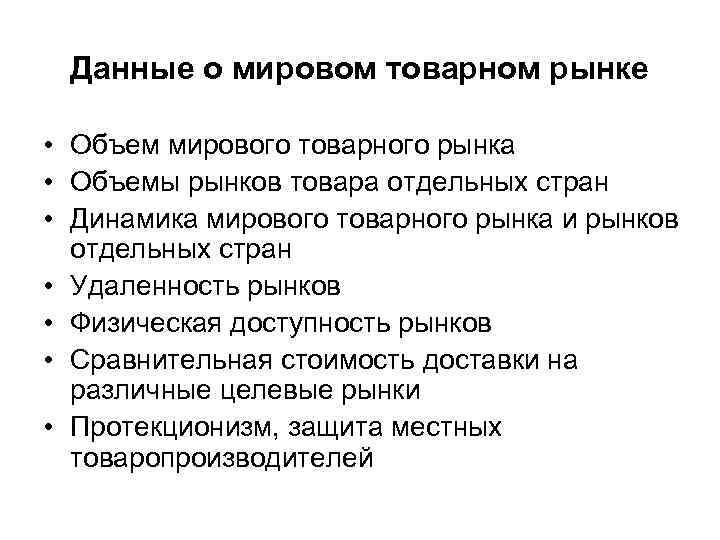 Данные о мировом товарном рынке

• Объем мирового товарного рынка
• Объемы рынков товара отдельных стран
• Динамика мирового товарного рынка и рынков отдельных стран
• Удаленность рынков
• Физическая доступность рынков
• Сравнительная стоимость доставки на различные целевые рынки
• Протекционизм, защита местных товаропроизводителей